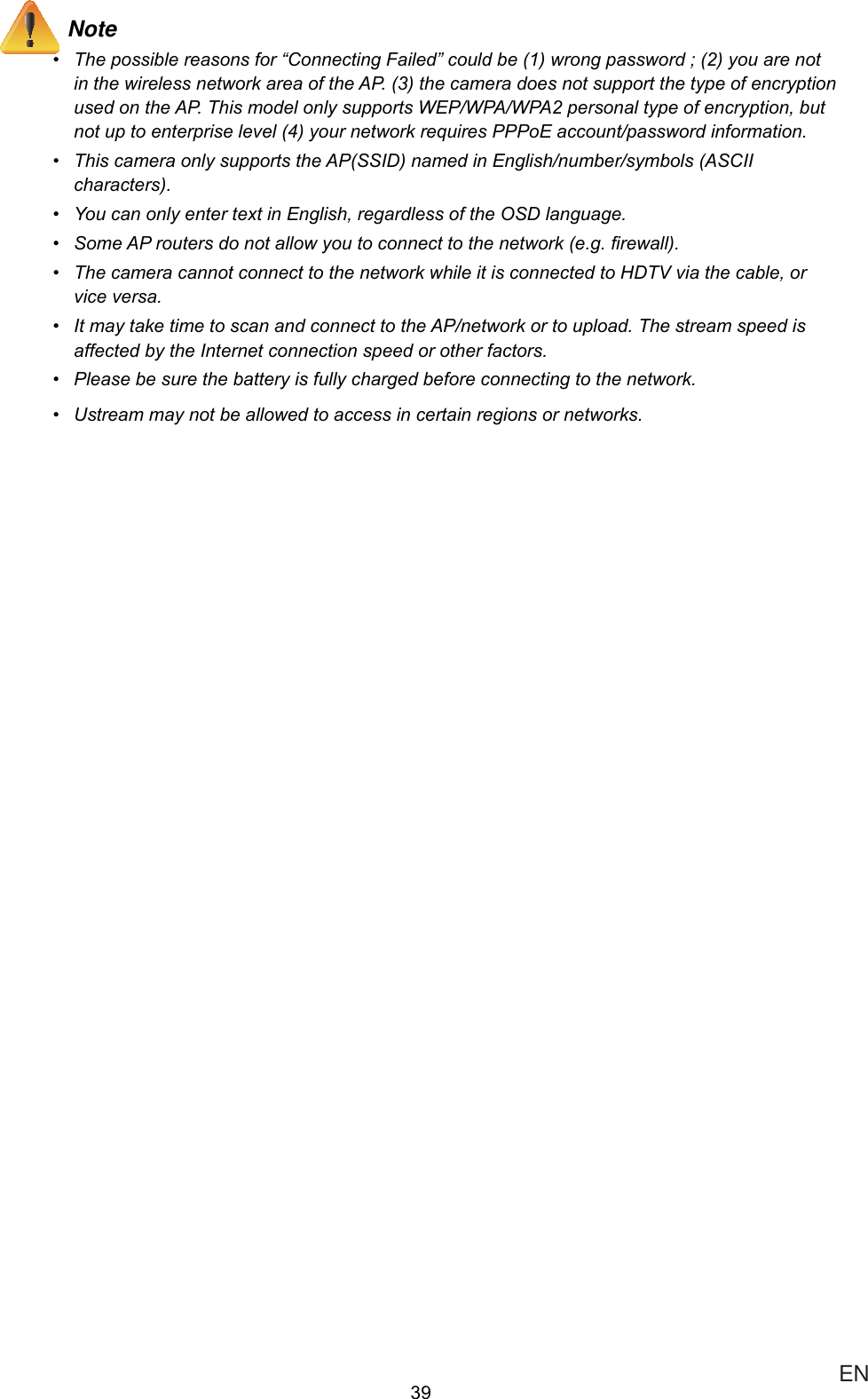 Note

• The possible reasons for “Connecting Failed” could be (1) wrong password ; (2) you are not in the wireless network area of the AP. (3) the camera does not support the type of encryption used on the AP. This model only supports WEP/WPA/WPA2 personal type of encryption, but not up to enterprise level (4) your network requires PPPoE account/password information.
• This camera only supports the AP(SSID) named in English/number/symbols (ASCII characters).
• You can only enter text in English, regardless of the OSD language.
• Some AP routers do not allow you to connect to the network (e.g. firewall).
• The camera cannot connect to the network while it is connected to HDTV via the cable, or vice versa.
• It may take time to scan and connect to the AP/network or to upload. The stream speed is affected by the Internet connection speed or other factors.
• Please be sure the battery is fully charged before connecting to the network.
• Ustream may not be allowed to access in certain regions or networks.

39

EN